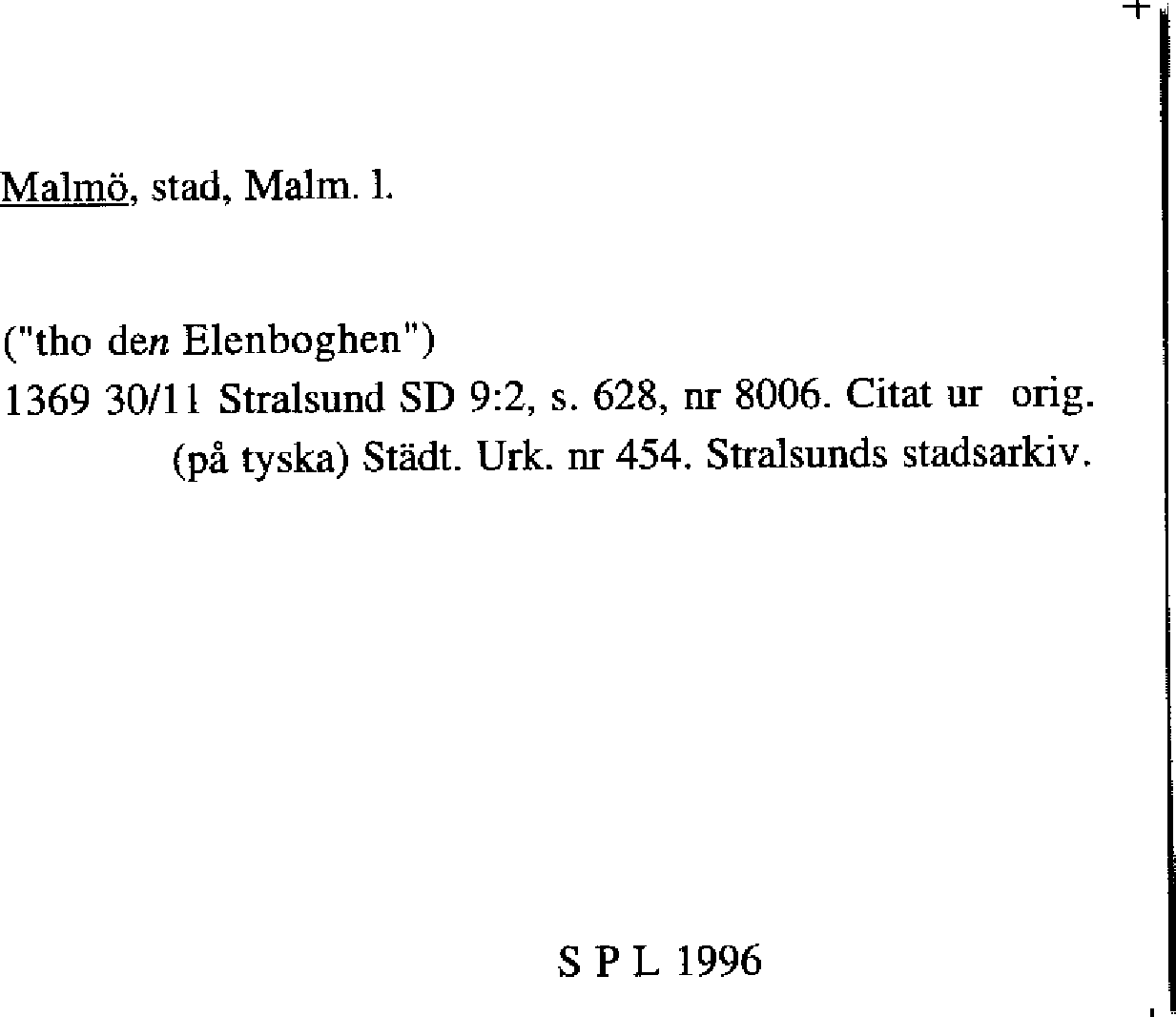 Malmö, stad, Malm. l.

("tho den Elenboghen")

1369 30/11 Stralsund SD 9:2, s. 628, nr 8006. Citat ur orig. (på tyska) Städt. Urk. nr 454. Stralsunds stadsarkiv.

S P L 1996